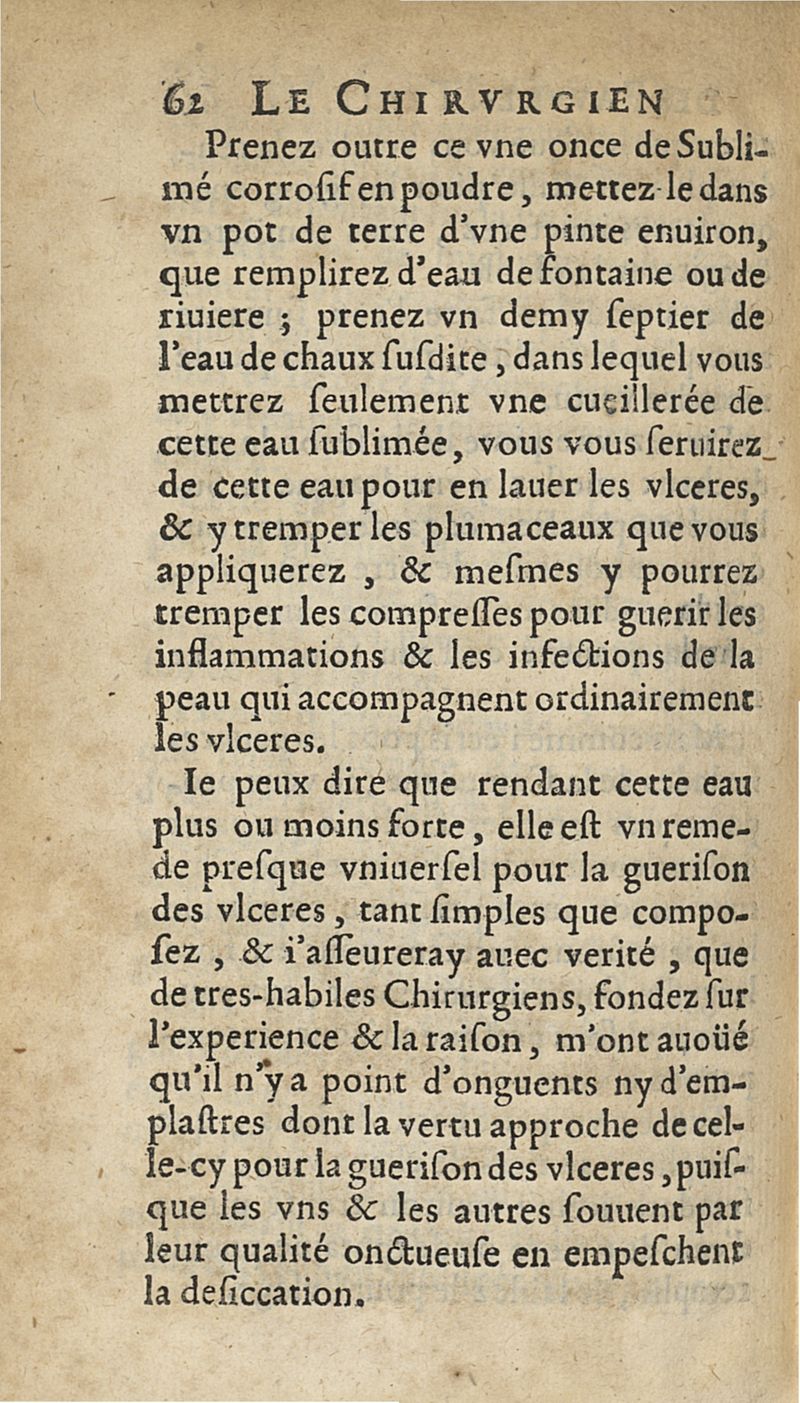 62 LE CHIRVRGIEN

Prenez outre ce vne once de Sublimé corroſif en poudre, mettez-le dans vn pot de terre d'vne pinte enuiron, que remplirez d'eau de fontaine ou de riuiere ; prenez vn demy ſeptier de l'eau de chaux ſuſdite, dans lequel vous mettrez ſeulement vne cueillerée de cette eau ſublimée, vous vous ſeruirez de cette eau pour en lauer les vlceres, & y tremper les plumaceaux que vous appliquerez, & meſmes y pourrez tremper les compreſſes pour guerir les inflammations & les infections de la peau qui accompagnent ordinairement les vlceres.

Ie peux dire que rendant cette eau plus ou moins forte, elle eſt vn remede preſque vniuerſel pour la gueriſon des vlceres, tant ſimples que compoſez, & i'aſſeureray auec verité, que de tres-habiles Chirurgiens, fondez ſur l'experience & la raiſon, m'ont auoüé qu'il n'y a point d'onguents ny d'emplaſtres dont la vertu approche de celle-cy pour la gueriſon des vlceres, puiſque les vns & les autres ſouuent par leur qualité onctueuſe en empeſchent la deſiccation.